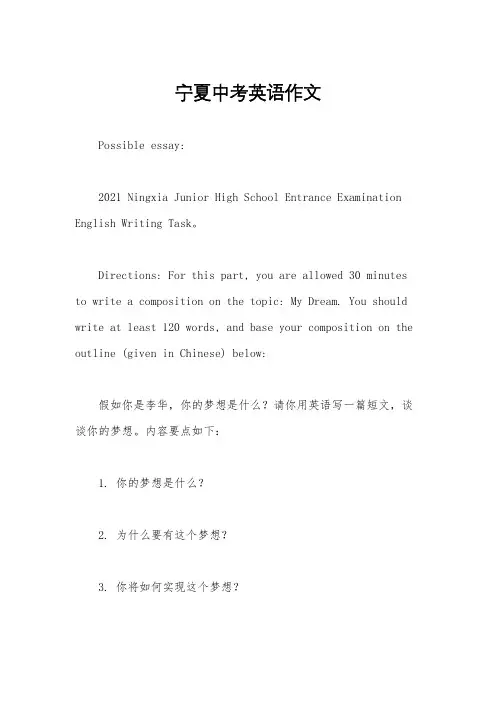 宁夏中考英语作文

Possible essay:

2021 Ningxia Junior High School Entrance Examination English Writing Task。

Directions: For this part, you are allowed 30 minutes to write a composition on the topic: My Dream. You should write at least 120 words, and base your composition on the outline (given in Chinese) below:

假如你是李华，你的梦想是什么？请你用英语写一篇短文，谈谈你的梦想。内容要点如下：

1. 你的梦想是什么？

2. 为什么要有这个梦想？

3. 你将如何实现这个梦想？